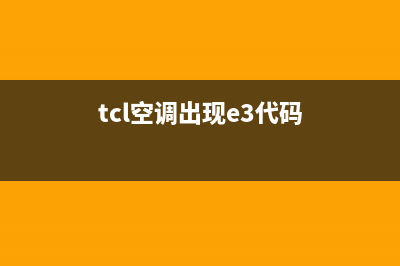 tcl空调出现e3代码